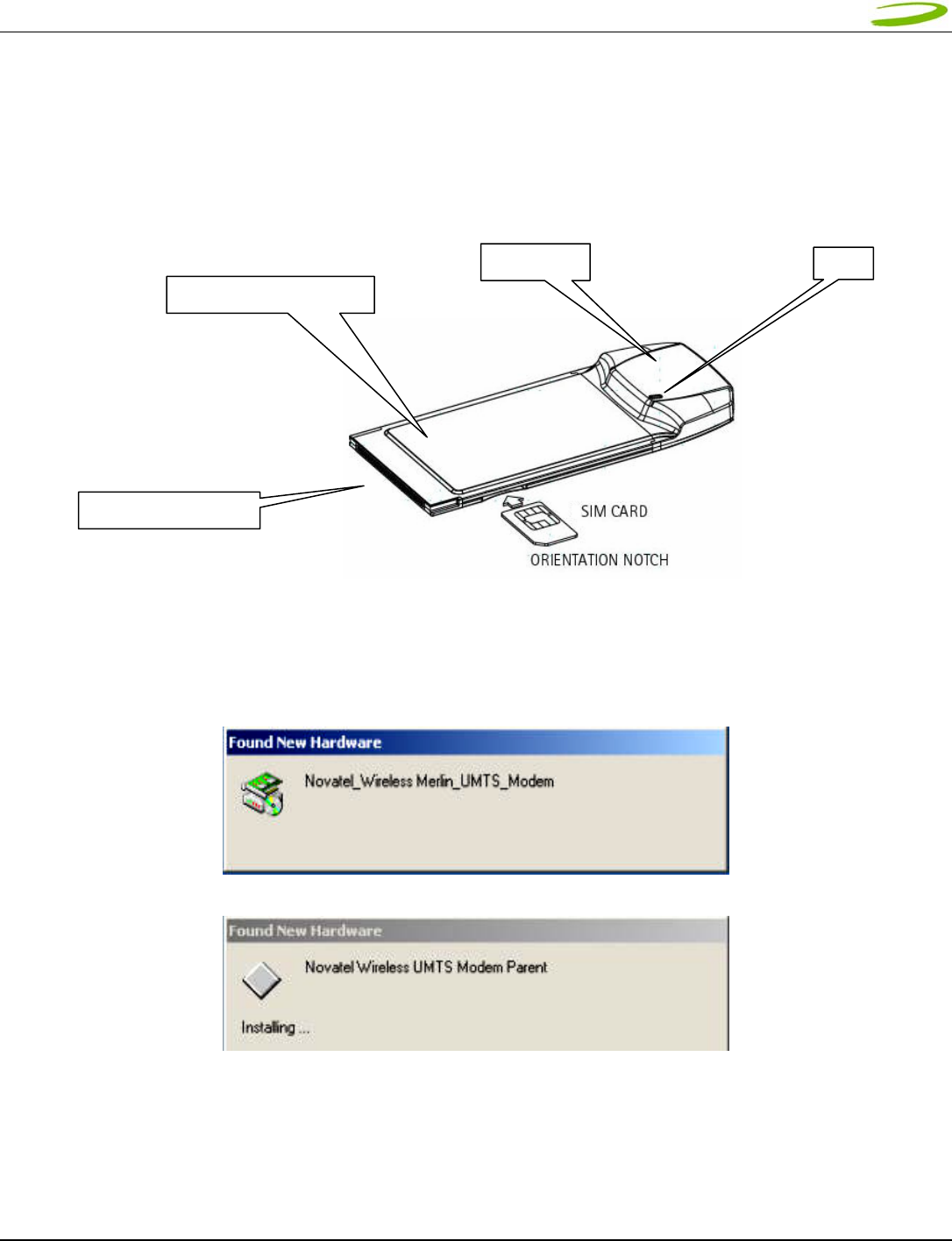 SIM CARD

ORIENTATION NOTCH

Found New Hardware

Novatel_Wireless Merlin_UMTS_Modem

Found New Hardware

Novatel Wireless UMTS Modem Parent

Installing ...